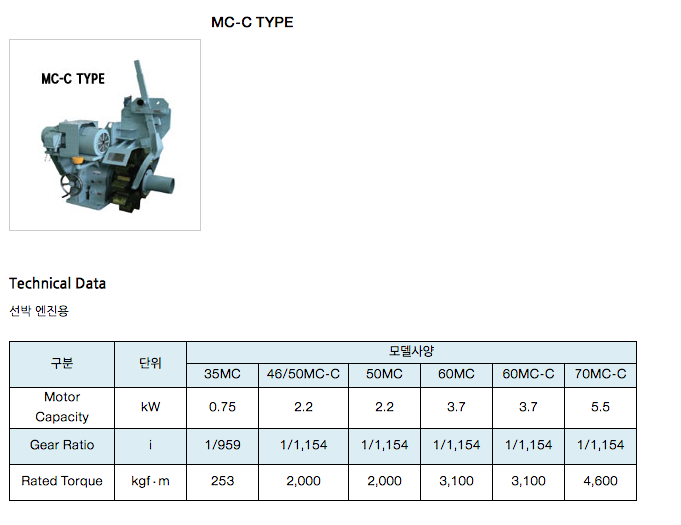 MC-C TYPE

MC-C TYPE

Technical Data

선박 엔진용

| 구분 | 단위 | 모델사양 | | | | | |
|---|---|---|---|---|---|---|---|
| | | 35MC | 46/50MC-C | 50MC | 60MC | 60MC-C | 70MC-C |
| Motor Capacity | kW | 0.75 | 2.2 | 2.2 | 3.7 | 3.7 | 5.5 |
| Gear Ratio | i | 1/959 | 1/1,154 | 1/1,154 | 1/1,154 | 1/1,154 | 1/1,154 |
| Rated Torque | kgf·m | 253 | 2,000 | 2,000 | 3,100 | 3,100 | 4,600 |